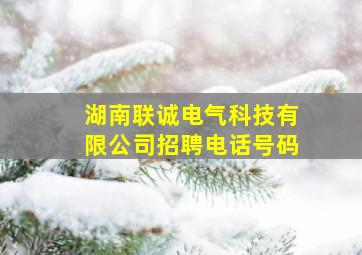 湖南联诚电气科技有限公司招聘电话号码